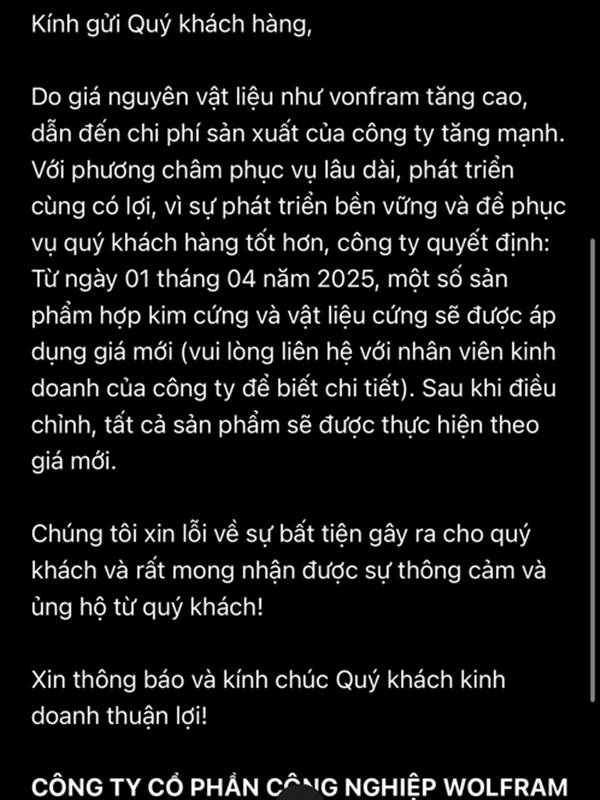 Kính gửi Quý khách hàng,

Do giá nguyên vật liệu như vonfram tăng cao, dẫn đến chi phí sản xuất của công ty tăng mạnh. Với phương châm phục vụ lâu dài, phát triển cùng có lợi, vì sự phát triển bền vững và để phục vụ quý khách hàng tốt hơn, công ty quyết định: Từ ngày 01 tháng 04 năm 2025, một số sản phẩm hợp kim cứng và vật liệu cứng sẽ được áp dụng giá mới (vui lòng liên hệ với nhân viên kinh doanh của công ty để biết chi tiết). Sau khi điều chỉnh, tất cả sản phẩm sẽ được thực hiện theo giá mới.

Chúng tôi xin lỗi về sự bất tiện gây ra cho quý khách và rất mong nhận được sự thông cảm và ủng hộ từ quý khách!

Xin thông báo và kính chúc Quý khách kinh doanh thuận lợi!

CÔNG TY CỔ PHẦN CÔNG NGHIỆP WOLFRAM